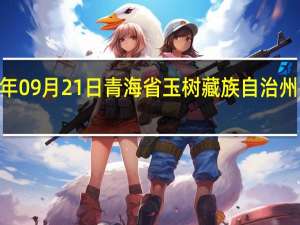 年09月21日青海省玉树藏族自治州